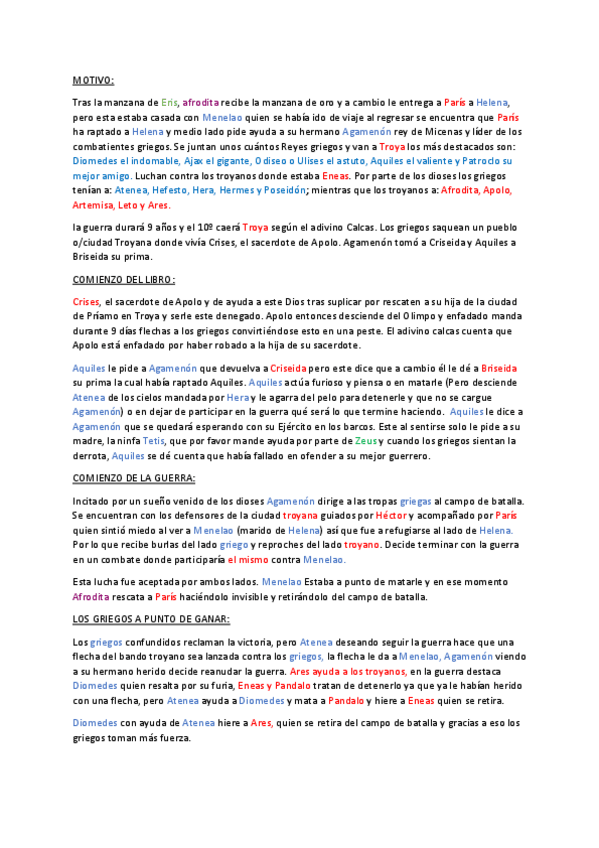 MOTIVO:

Tras la manzana de Eris, afrodita recibe la manzana de oro y a cambio le entrega a París a Helena, pero esta estaba casada con Menelao quien se había ido de viaje al regresar se encuentra que París ha raptado a Helena y medio lado pide ayuda a su hermano Agamenón rey de Micenas y líder de los combatientes griegos. Se juntan unos cuántos Reyes griegos y van a Troya los más destacados son: Diomedes el indomable, Ajax el gigante, Odiseo o Ulises el astuto, Aquiles el valiente y Patroclo su mejor amigo. Luchan contra los troyanos donde estaba Eneas. Por parte de los dioses los griegos tenían a: Atenea, Hefesto, Hera, Hermes y Poseidón; mientras que los troyanos a: Afrodita, Apolo, Artemisa, Leto y Ares.

la guerra durará 9 años y el 10º caerá Troya según el adivino Calcas. Los griegos saquean un pueblo o/ciudad Troyana donde vivía Crises, el sacerdote de Apolo. Agamenón tomó a Criseida y Aquiles a Briseida su prima.

COMIENZO DEL LIBRO:

Crises, el sacerdote de Apolo y de ayuda a este Dios tras suplicar por rescaten a su hija de la ciudad de Príamo en Troya y serle este denegado. Apolo entonces desciende del Olimpo y enfadado manda durante 9 días flechas a los griegos convirtiéndose esto en una peste. El adivino calcas cuenta que Apolo está enfadado por haber robado a la hija de su sacerdote.

Aquiles le pide a Agamenón que devuelva a Criseida pero este dice que a cambio él le dé a Briseida su prima la cual había raptado Aquiles. Aquiles actúa furioso y piensa o en matarle (Pero desciende Atenea de los cielos mandada por Hera y le agarra del pelo para detenerle y que no se cargue Agamenón) o en dejar de participar en la guerra qué será lo que termine haciendo. Aquiles le dice a Agamenón que se quedará esperando con su Ejército en los barcos. Este al sentirse solo le pide a su madre, la ninfa Tetis, que por favor mande ayuda por parte de Zeus y cuando los griegos sientan la derrota, Aquiles se dé cuenta que había fallado en ofender a su mejor guerrero.

COMIENZO DE LA GUERRA:

Incitado por un sueño venido de los dioses Agamenón dirige a las tropas griegas al campo de batalla. Se encuentran con los defensores de la ciudad troyana guiados por Héctor y acompañado por París quien sintió miedo al ver a Menelao (marido de Helena) así que fue a refugiarse al lado de Helena. Por lo que recibe burlas del lado griego y reproches del lado troyano. Decide terminar con la guerra en un combate donde participaría el mismo contra Menelao.

Esta lucha fue aceptada por ambos lados. Menelao Estaba a punto de matarle y en ese momento Afrodita rescata a París haciéndolo invisible y retirándolo del campo de batalla.

LOS GRIEGOS A PUNTO DE GANAR:

Los griegos confundidos reclaman la victoria, pero Atenea deseando seguir la guerra hace que una flecha del bando troyano sea lanzada contra los griegos, la flecha le da a Menelao, Agamenón viendo a su hermano herido decide reanudar la guerra. Ares ayuda a los troyanos, en la guerra destaca Diomedes quien resalta por su furia, Eneas y Pandalo tratan de detenerlo ya que ya le habían herido con una flecha, pero Atenea ayuda a Diomedes y mata a Pandalo y hiere a Eneas quien se retira.

Diomedes con ayuda de Atenea hiere a Ares, quien se retira del campo de batalla y gracias a eso los griegos toman más fuerza.